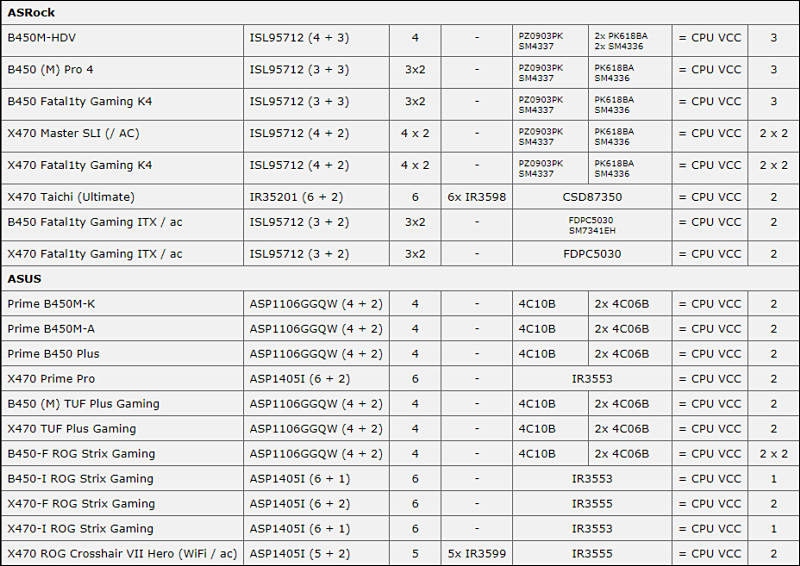 | ASRock | | | | | | | |
|---|---|---|---|---|---|---|---|
| B450M-HDV | ISL95712 (4 + 3) | 4 | - | PZ0903PK SM4337 | 2x PK618BA 2x SM4336 | = CPU VCC | 3 |
| B450 (M) Pro 4 | ISL95712 (3 + 3) | 3x2 | - | PZ0903PK SM4337 | PK618BA SM4336 | = CPU VCC | 3 |
| B450 Fatal1ty Gaming K4 | ISL95712 (3 + 3) | 3x2 | - | PZ0903PK SM4337 | PK618BA SM4336 | = CPU VCC | 3 |
| X470 Master SLI (/ AC) | ISL95712 (4 + 2) | 4 x 2 | - | PZ0903PK SM4337 | PK618BA SM4336 | = CPU VCC | 2 x 2 |
| X470 Fatal1ty Gaming K4 | ISL95712 (4 + 2) | 4 x 2 | - | PZ0903PK SM4337 | PK618BA SM4336 | = CPU VCC | 2 x 2 |
| X470 Taichi (Ultimate) | IR35201 (6 + 2) | 6 | 6x IR3598 | CSD87350 | | = CPU VCC | 2 |
| B450 Fatal1ty Gaming ITX / ac | ISL95712 (3 + 2) | 3x2 | - | FDPC5030 SM7341EH | | = CPU VCC | 2 |
| X470 Fatal1ty Gaming ITX / ac | ISL95712 (3 + 2) | 3x2 | - | FDPC5030 | | = CPU VCC | 2 |
| ASUS | | | | | | | |
| Prime B450M-K | ASP1106GGQW (4 + 2) | 4 | - | 4C10B | 2x 4C06B | = CPU VCC | 2 |
| Prime B450M-A | ASP1106GGQW (4 + 2) | 4 | - | 4C10B | 2x 4C06B | = CPU VCC | 2 |
| Prime B450 Plus | ASP1106GGQW (4 + 2) | 4 | - | 4C10B | 2x 4C06B | = CPU VCC | 2 |
| X470 Prime Pro | ASP1405I (6 + 2) | 6 | - | IR3553 | | = CPU VCC | 2 |
| B450 (M) TUF Plus Gaming | ASP1106GGQW (4 + 2) | 4 | - | 4C10B | 2x 4C06B | = CPU VCC | 2 |
| X470 TUF Plus Gaming | ASP1106GGQW (4 + 2) | 4 | - | 4C10B | 2x 4C06B | = CPU VCC | 2 |
| B450-F ROG Strix Gaming | ASP1106GGQW (4 + 2) | 4 | - | 4C10B | 2x 4C06B | = CPU VCC | 2 x 2 |
| B450-I ROG Strix Gaming | ASP1405I (6 + 1) | 6 | - | IR3553 | | = CPU VCC | 1 |
| X470-F ROG Strix Gaming | ASP1405I (6 + 2) | 6 | - | IR3555 | | = CPU VCC | 2 |
| X470-I ROG Strix Gaming | ASP1405I (6 + 1) | 6 | - | IR3553 | | = CPU VCC | 1 |
| X470 ROG Crosshair VII Hero (WiFi / ac) | ASP1405I (5 + 2) | 5 | 5x IR3599 | IR3555 | | = CPU VCC | 2 |